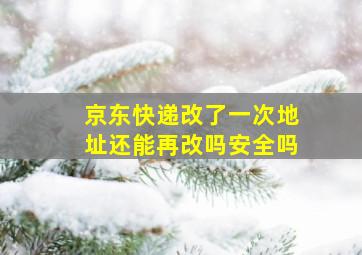 京东快递改了一次地址还能再改吗安全吗